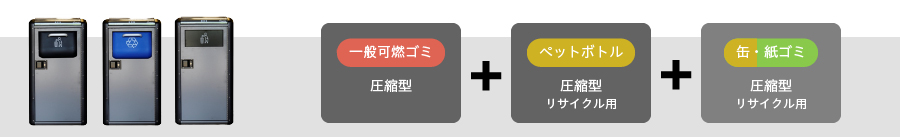 一般可燃ゴミ

圧縮型

+

ペットボトル

圧縮型
リサイクル用

+

缶・紙ゴミ

圧縮型
リサイクル用